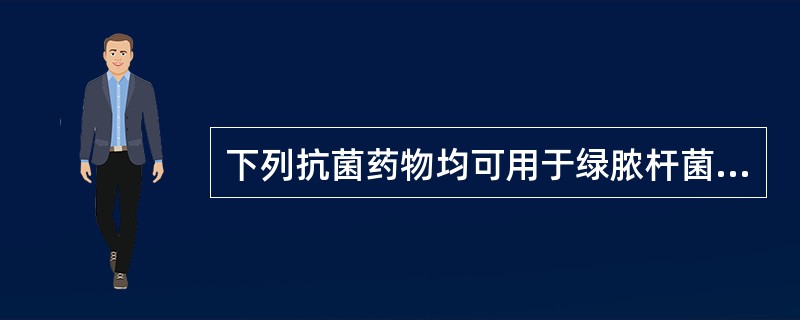 下列抗菌药物均可用于绿脓杆菌...